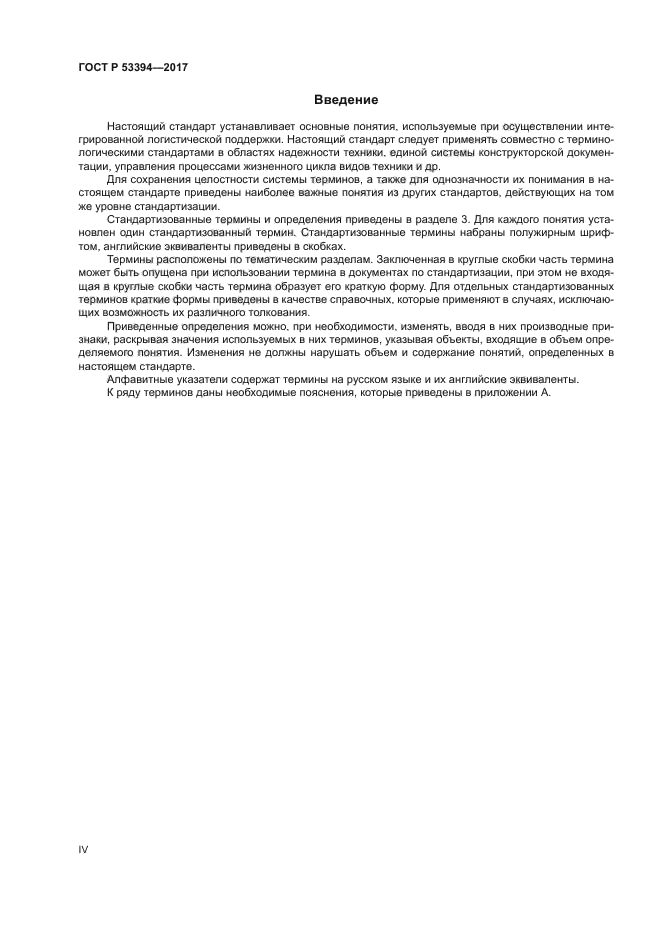 ГОСТ Р 53394—2017

Введение

Настоящий стандарт устанавливает основные понятия, используемые при осуществлении интегрированной логистической поддержки. Настоящий стандарт следует применять совместно с терминологическими стандартами в областях надежности техники, единой системы конструкторской документации, управления процессами жизненного цикла видов техники и др.

Для сохранения целостности системы терминов, а также для однозначности их понимания в настоящем стандарте приведены наиболее важные понятия из других стандартов, действующих на том же уровне стандартизации.

Стандартизованные термины и определения приведены в разделе 3. Для каждого понятия установлен один стандартизованный термин. Стандартизованные термины набраны полужирным шрифтом, английские эквиваленты приведены в скобках.

Термины расположены по тематическим разделам. Заключенная в круглые скобки часть термина может быть опущена при использовании термина в документах по стандартизации, при этом не входящая в круглые скобки часть термина образует его краткую форму. Для отдельных стандартизованных терминов краткие формы приведены в качестве справочных, которые применяют в случаях, исключающих возможность их различного толкования.

Приведенные определения можно, при необходимости, изменять, вводя в них производные признаки, раскрывая значения используемых в них терминов, указывая объекты, входящие в объем определяемого понятия. Изменения не должны нарушать объем и содержание понятий, определенных в настоящем стандарте.

Алфавитные указатели содержат термины на русском языке и их английские эквиваленты.

К ряду терминов даны необходимые пояснения, которые приведены в приложении А.

IV